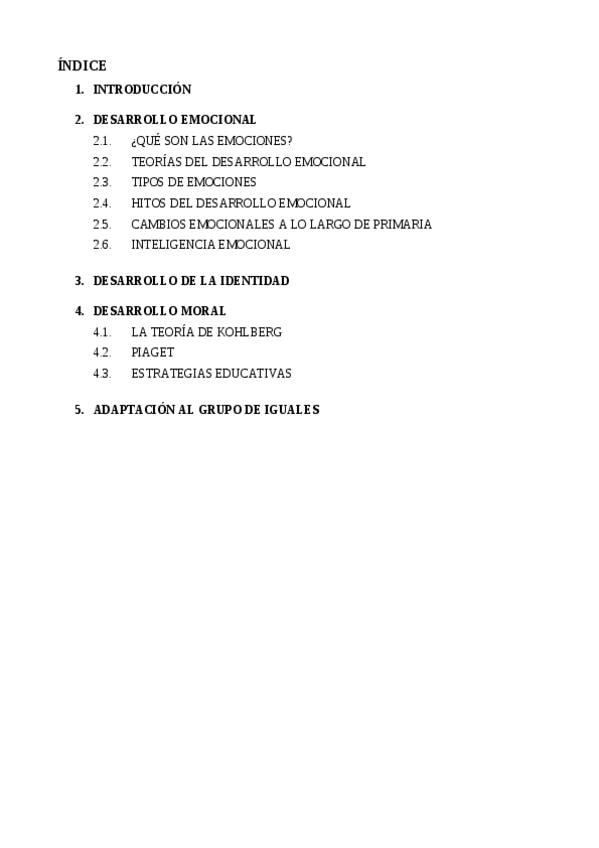 ÍNDICE

1. INTRODUCCIÓN

2. DESARROLLO EMOCIONAL
2.1. ¿QUÉ SON LAS EMOCIONES?
2.2. TEORÍAS DEL DESARROLLO EMOCIONAL
2.3. TIPOS DE EMOCIONES
2.4. HITOS DEL DESARROLLO EMOCIONAL
2.5. CAMBIOS EMOCIONALES A LO LARGO DE PRIMARIA
2.6. INTELIGENCIA EMOCIONAL

3. DESARROLLO DE LA IDENTIDAD

4. DESARROLLO MORAL
4.1. LA TEORÍA DE KOHLBERG
4.2. PIAGET
4.3. ESTRATEGIAS EDUCATIVAS

5. ADAPTACIÓN AL GRUPO DE IGUALES